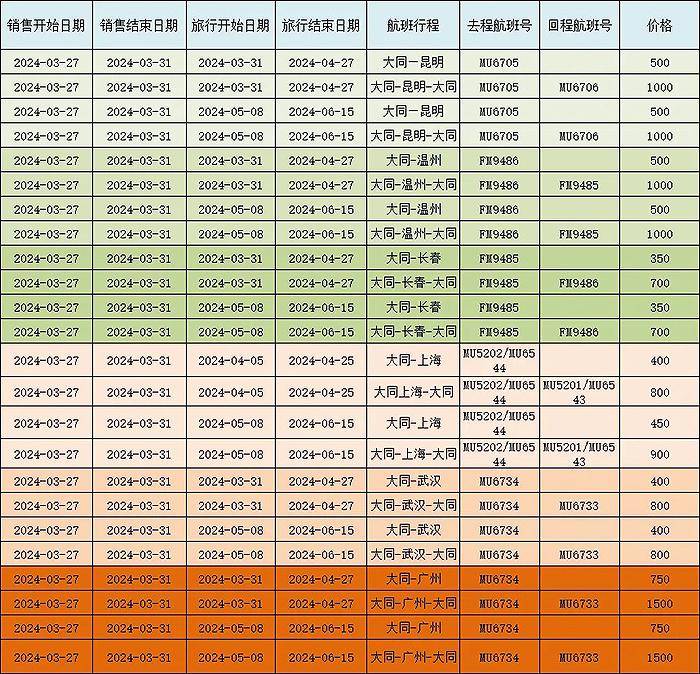 | 销售开始日期 | 销售结束日期 | 旅行开始日期 | 旅行结束日期 | 航班行程 | 去程航班号 | 回程航班号 | 价格 |
|---|---|---|---|---|---|---|---|
| 2024-03-27 | 2024-03-31 | 2024-03-31 | 2024-04-27 | 大同一昆明 | MU6705 | | 500 |
| 2024-03-27 | 2024-03-31 | 2024-03-31 | 2024-04-27 | 大同-昆明-大同 | MU6705 | MU6706 | 1000 |
| 2024-03-27 | 2024-03-31 | 2024-05-08 | 2024-06-15 | 大同一昆明 | MU6705 | | 500 |
| 2024-03-27 | 2024-03-31 | 2024-05-08 | 2024-06-15 | 大同-昆明-大同 | MU6705 | MU6706 | 1000 |
| 2024-03-27 | 2024-03-31 | 2024-03-31 | 2024-04-27 | 大同-温州 | FM9486 | | 500 |
| 2024-03-27 | 2024-03-31 | 2024-03-31 | 2024-04-27 | 大同-温州-大同 | FM9486 | FM9485 | 1000 |
| 2024-03-27 | 2024-03-31 | 2024-05-08 | 2024-06-15 | 大同-温州 | FM9486 | | 500 |
| 2024-03-27 | 2024-03-31 | 2024-05-08 | 2024-06-15 | 大同-温州-大同 | FM9486 | FM9485 | 1000 |
| 2024-03-27 | 2024-03-31 | 2024-03-31 | 2024-04-27 | 大同-长春 | FM9485 | | 350 |
| 2024-03-27 | 2024-03-31 | 2024-03-31 | 2024-04-27 | 大同-长春-大同 | FM9485 | FM9486 | 700 |
| 2024-03-27 | 2024-03-31 | 2024-05-08 | 2024-06-15 | 大同-长春 | FM9485 | | 350 |
| 2024-03-27 | 2024-03-31 | 2024-05-08 | 2024-06-15 | 大同-长春-大同 | FM9485 | FM9486 | 700 |
| 2024-03-27 | 2024-03-31 | 2024-04-05 | 2024-04-25 | 大同-上海 | MU5202/MU6544 | | 400 |
| 2024-03-27 | 2024-03-31 | 2024-04-05 | 2024-04-25 | 大同上海-大同 | MU5202/MU6544 | MU5201/MU6543 | 800 |
| 2024-03-27 | 2024-03-31 | 2024-05-08 | 2024-06-15 | 大同-上海 | MU5202/MU6544 | | 450 |
| 2024-03-27 | 2024-03-31 | 2024-05-08 | 2024-06-15 | 大同-上海-大同 | MU5202/MU6544 | MU5201/MU6543 | 900 |
| 2024-03-27 | 2024-03-31 | 2024-03-31 | 2024-04-27 | 大同-武汉 | MU6734 | | 400 |
| 2024-03-27 | 2024-03-31 | 2024-03-31 | 2024-04-27 | 大同-武汉-大同 | MU6734 | MU6733 | 800 |
| 2024-03-27 | 2024-03-31 | 2024-05-08 | 2024-06-15 | 大同-武汉 | MU6734 | | 400 |
| 2024-03-27 | 2024-03-31 | 2024-05-08 | 2024-06-15 | 大同-武汉-大同 | MU6734 | MU6733 | 800 |
| 2024-03-27 | 2024-03-31 | 2024-03-31 | 2024-04-27 | 大同-广州 | MU6734 | | 750 |
| 2024-03-27 | 2024-03-31 | 2024-03-31 | 2024-04-27 | 大同-广州-大同 | MU6734 | MU6733 | 1500 |
| 2024-03-27 | 2024-03-31 | 2024-05-08 | 2024-06-15 | 大同-广州 | MU6734 | | 750 |
| 2024-03-27 | 2024-03-31 | 2024-05-08 | 2024-06-15 | 大同-广州-大同 | MU6734 | MU6733 | 1500 |